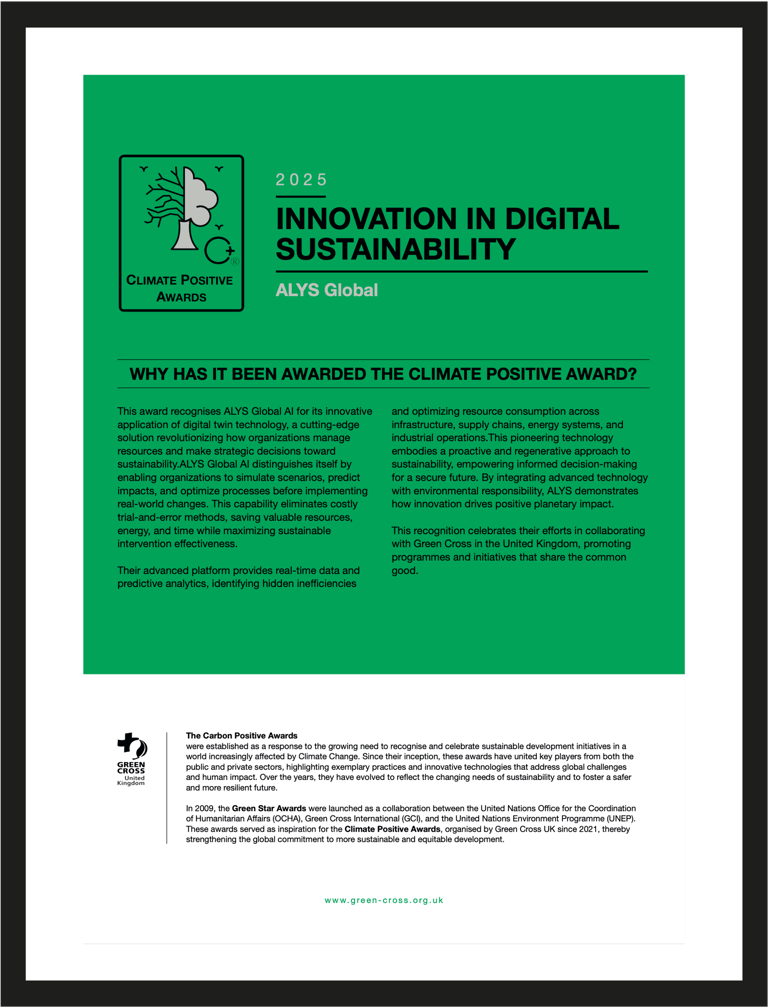 CLIMATE POSITIVE AWARDS

2025

INNOVATION IN DIGITAL SUSTAINABILITY

ALYS Global

WHY HAS IT BEEN AWARDED THE CLIMATE POSITIVE AWARD?

This award recognises ALYS Global AI for its innovative application of digital twin technology, a cutting-edge solution revolutionizing how organizations manage resources and make strategic decisions toward sustainability.ALYS Global AI distinguishes itself by enabling organizations to simulate scenarios, predict impacts, and optimize processes before implementing real-world changes. This capability eliminates costly trial-and-error methods, saving valuable resources, energy, and time while maximizing sustainable intervention effectiveness.

Their advanced platform provides real-time data and predictive analytics, identifying hidden inefficiencies and optimizing resource consumption across infrastructure, supply chains, energy systems, and industrial operations.This pioneering technology embodies a proactive and regenerative approach to sustainability, empowering informed decision-making for a secure future. By integrating advanced technology with environmental responsibility, ALYS demonstrates how innovation drives positive planetary impact.

This recognition celebrates their efforts in collaborating with Green Cross in the United Kingdom, promoting programmes and initiatives that share the common good.

GREEN CROSS United Kingdom

The Carbon Positive Awards
were established as a response to the growing need to recognise and celebrate sustainable development initiatives in a world increasingly affected by Climate Change. Since their inception, these awards have united key players from both the public and private sectors, highlighting exemplary practices and innovative technologies that address global challenges and human impact. Over the years, they have evolved to reflect the changing needs of sustainability and to foster a safer and more resilient future.

In 2009, the Green Star Awards were launched as a collaboration between the United Nations Office for the Coordination of Humanitarian Affairs (OCHA), Green Cross International (GCI), and the United Nations Environment Programme (UNEP). These awards served as inspiration for the Climate Positive Awards, organised by Green Cross UK since 2021, thereby strengthening the global commitment to more sustainable and equitable development.

www.green-cross.org.uk